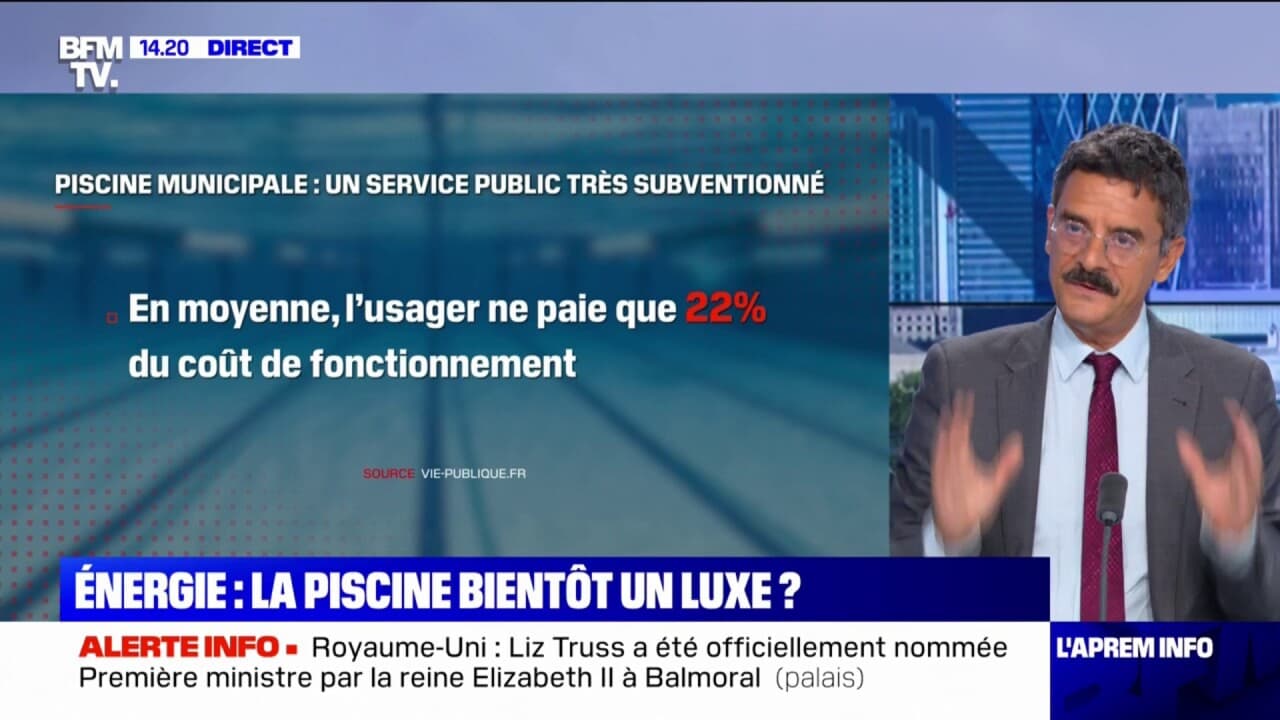 BFM TV. 14.20 DIRECT

PISCINE MUNICIPALE : UN SERVICE PUBLIC TRÈS SUBVENTIONNÉ

En moyenne, l'usager ne paie que 22% du coût de fonctionnement

SOURCE VIE-PUBLIQUE.FR

ÉNERGIE : LA PISCINE BIENTÔT UN LUXE ?

ALERTE INFO Royaume-Uni : Liz Truss a été officiellement nommée Première ministre par la reine Elizabeth II à Balmoral (palais)

L'APREM INFO